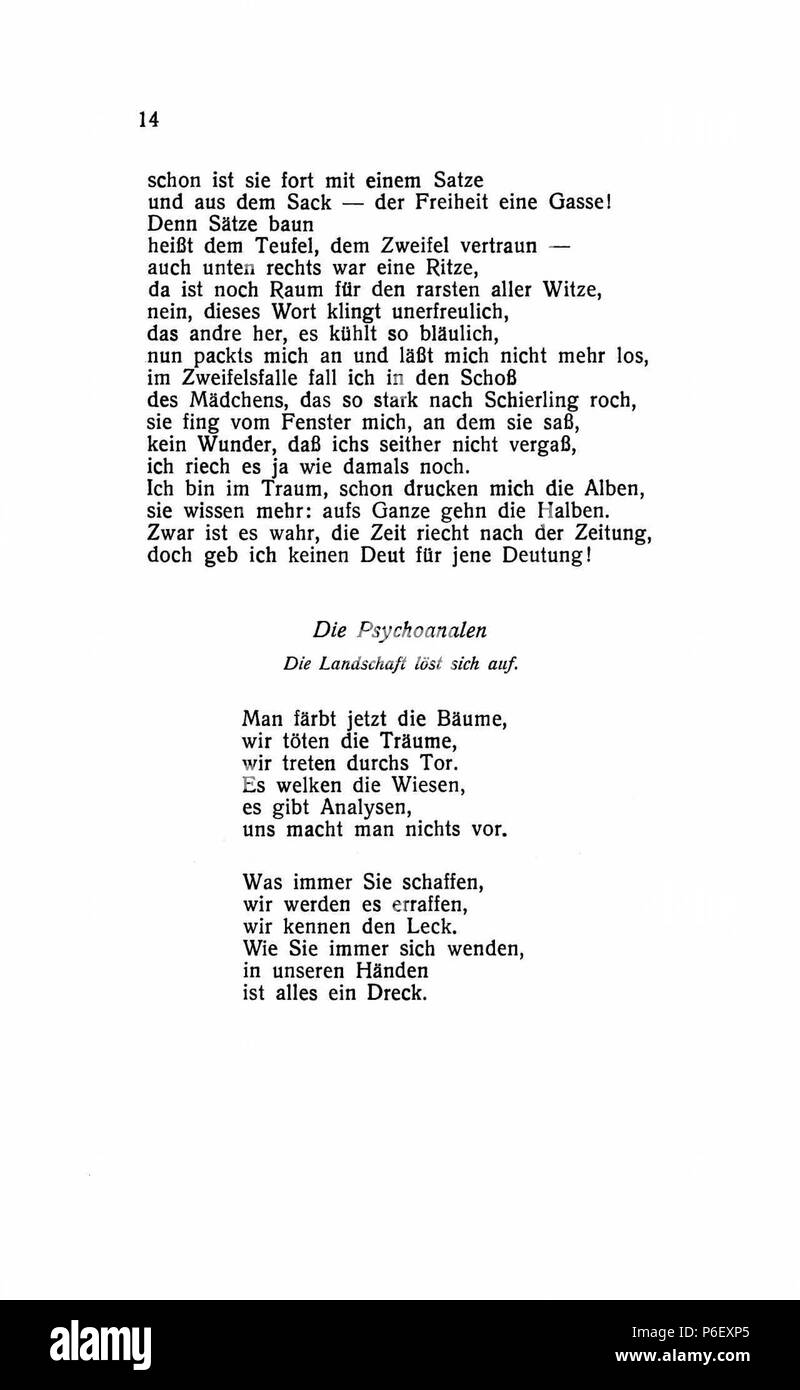 14

schon ist sie fort mit einem Satze
und aus dem Sack — der Freiheit eine Gasse!
Denn Sätze baun
heißt dem Teufel, dem Zweifel vertraun —
auch unten rechts war eine Ritze,
da ist noch Raum für den rarsten aller Witze,
nein, dieses Wort klingt unerfreulich,
das andre her, es kühlt so bläulich,
nun packts mich an und läßt mich nicht mehr los,
im Zweifelsfalle fall ich in den Schoß
des Mädchens, das so stark nach Schierling roch,
sie fing vom Fenster mich, an dem sie saß,
kein Wunder, daß ichs seither nicht vergaß,
ich riech es ja wie damals noch.
Ich bin im Traum, schon drucken mich die Alben,
sie wissen mehr: aufs Ganze gehn die Halben.
Zwar ist es wahr, die Zeit riecht nach der Zeitung,
doch geb ich keinen Deut für jene Deutung!

Die Psychoanalen

Die Landschaft löst sich auf.

Man färbt jetzt die Bäume,
wir töten die Träume,
wir treten durchs Tor.
Es welken die Wiesen,
es gibt Analysen,
uns macht man nichts vor.

Was immer Sie schaffen,
wir werden es erraffen,
wir kennen den Leck.
Wie Sie immer sich wenden,
in unseren Händen
ist alles ein Dreck.

alamy
Image ID: P6EXP5
www.alamy.com